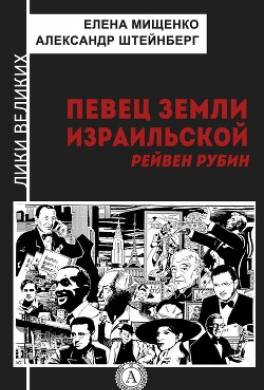 ЕЛЕНА МИЩЕНКО
АЛЕКСАНДР ШТЕЙНБЕРГ

ЛИКИ ВЕЛИКИХ

ПЕВЕЦ ЗЕМЛИ ИЗРАИЛЬСКОЙ
РЕЙВЕН РУБИН

А